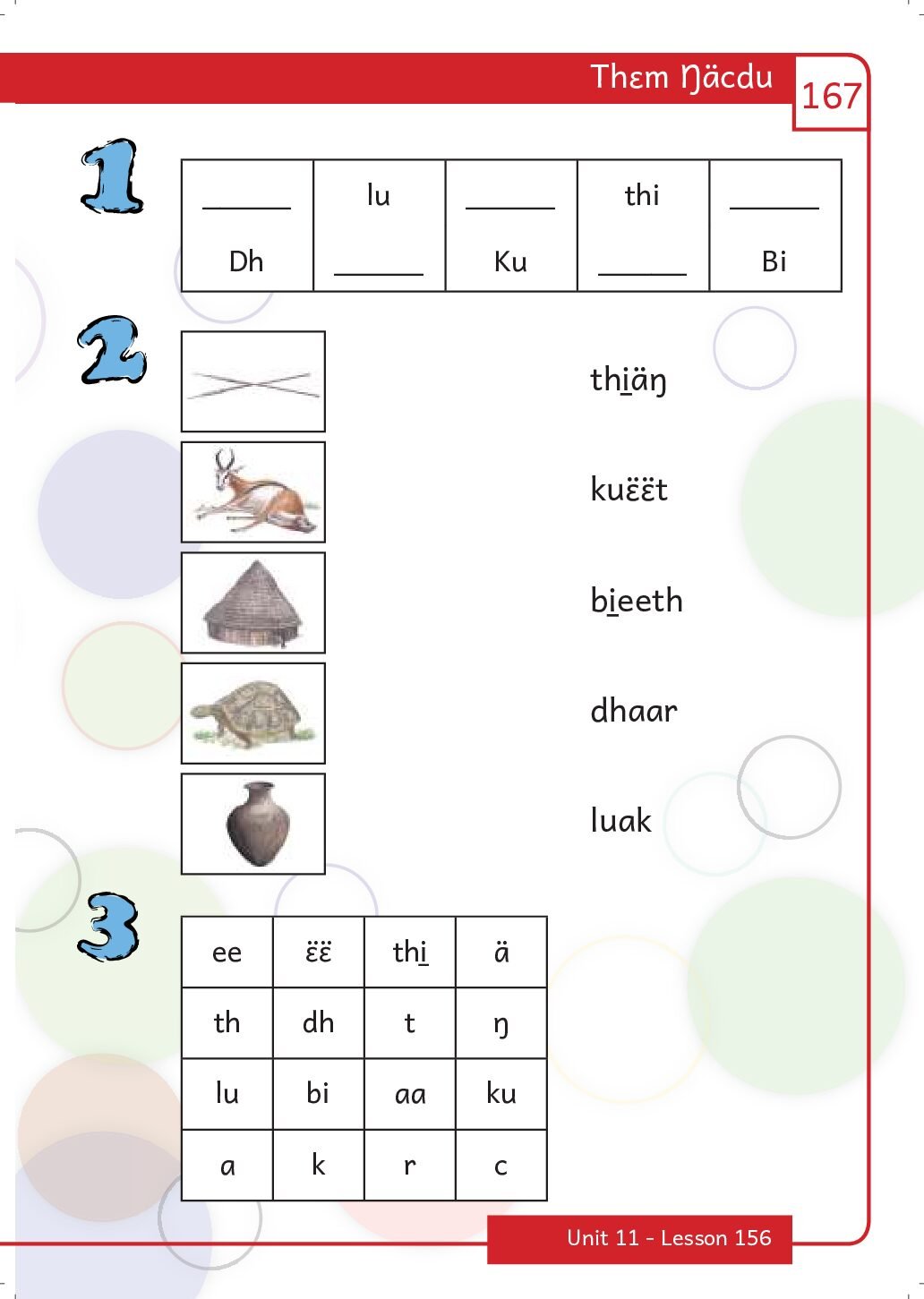 Thɛm Ŋäcdu 167

1

| ______ | lu | ______ | thi | ______ |
|---|---|---|---|---|
| Dh | ______ | Ku | ______ | Bi |

2

thi̱äŋ

kuɛ̈ɛ̈t

bi̱eeth

dhaar

luak

3

| ee | ɛ̈ɛ̈ | thi̱ | ä |
|---|---|---|---|
| th | dh | t | ŋ |
| lu | bi | aa | ku |
| a | k | r | c |

Unit 11 - Lesson 156